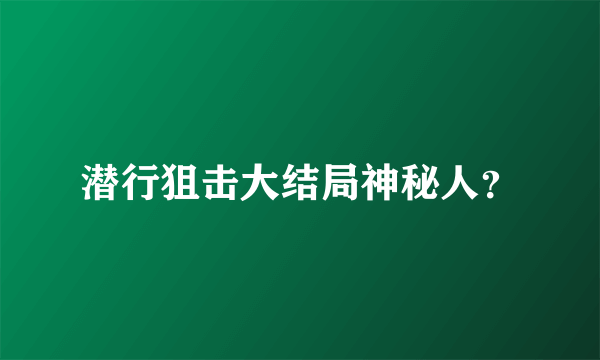 潜行狙击大结局神秘人？